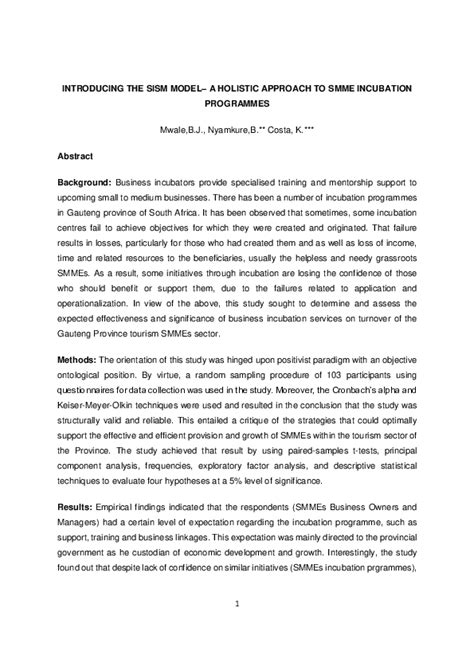 INTRODUCING THE SISM MODEL– A HOLISTIC APPROACH TO SMME INCUBATION PROGRAMMES

Mwale,B.J., Nyamkure,B.** Costa, K.***

Abstract

Background: Business incubators provide specialised training and mentorship support to upcoming small to medium businesses. There has been a number of incubation programmes in Gauteng province of South Africa. It has been observed that sometimes, some incubation centres fail to achieve objectives for which they were created and originated. That failure results in losses, particularly for those who had created them and as well as loss of income, time and related resources to the beneficiaries, usually the helpless and needy grassroots SMMEs. As a result, some initiatives through incubation are losing the confidence of those who should benefit or support them, due to the failures related to application and operationalization. In view of the above, this study sought to determine and assess the expected effectiveness and significance of business incubation services on turnover of the Gauteng Province tourism SMMEs sector.

Methods: The orientation of this study was hinged upon positivist paradigm with an objective ontological position. By virtue, a random sampling procedure of 103 participants using questionnaires for data collection was used in the study. Moreover, the Cronbach's alpha and Keiser-Meyer-Olkin techniques were used and resulted in the conclusion that the study was structurally valid and reliable. This entailed a critique of the strategies that could optimally support the effective and efficient provision and growth of SMMEs within the tourism sector of the Province. The study achieved that result by using paired-samples t-tests, principal component analysis, frequencies, exploratory factor analysis, and descriptive statistical techniques to evaluate four hypotheses at a 5% level of significance.

Results: Empirical findings indicated that the respondents (SMMEs Business Owners and Managers) had a certain level of expectation regarding the incubation programme, such as support, training and business linkages. This expectation was mainly directed to the provincial government as he custodian of economic development and growth. Interestingly, the study found out that despite lack of confidence on similar initiatives (SMMEs incubation prgrammes),

1